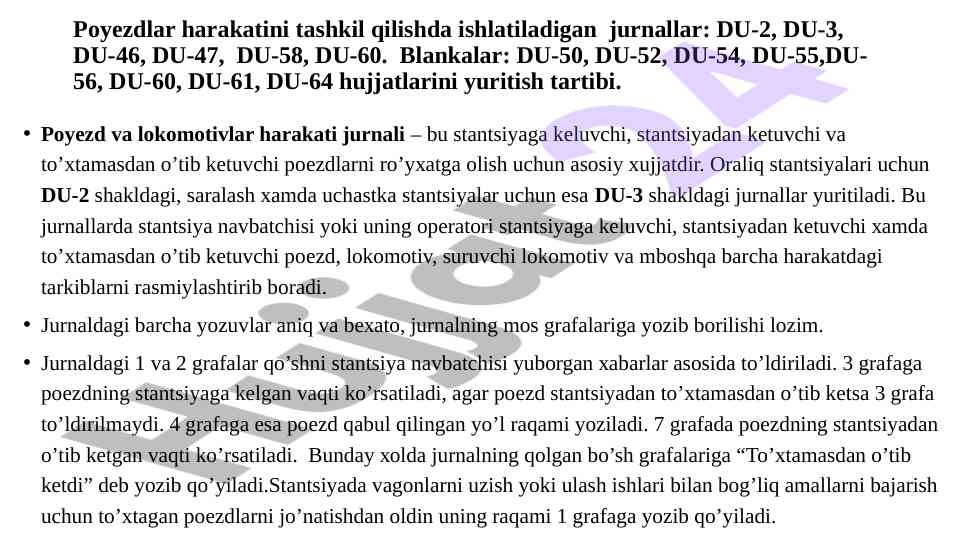 Poyezdlar harakatini tashkil qilishda ishlatiladigan jurnallar: DU-2, DU-3, DU-46, DU-47, DU-58, DU-60. Blankalar: DU-50, DU-52, DU-54, DU-55,DU-56, DU-60, DU-61, DU-64 hujjatlarini yuritish tartibi.

• Poyezd va lokomotivlar harakati jurnali – bu stantsiyaga keluvchi, stantsiyadan ketuvchi va to’xtamasdan o’tib ketuvchi poezdlarni ro’yxatga olish uchun asosiy xujjatdir. Oraliq stantsiyalari uchun DU-2 shakldagi, saralash xamda uchastka stantsiyalar uchun esa DU-3 shakldagi jurnallar yuritiladi. Bu jurnallarda stantsiya navbatchisi yoki uning operatori stantsiyaga keluvchi, stantsiyadan ketuvchi xamda to’xtamasdan o’tib ketuvchi poezd, lokomotiv, suruvchi lokomotiv va mboshqa barcha harakatdagi tarkiblarni rasmiylashtirib boradi.

• Jurnaldagi barcha yozuvlar aniq va bexato, jurnalning mos grafalariga yozib borilishi lozim.

• Jurnaldagi 1 va 2 grafalar qo’shni stantsiya navbatchisi yuborgan xabarlar asosida to’ldiriladi. 3 grafaga poezdning stantsiyaga kelgan vaqti ko’rsatiladi, agar poezd stantsiyadan to’xtamasdan o’tib ketsa 3 grafa to’ldirilmaydi. 4 grafaga esa poezd qabul qilingan yo’l raqami yoziladi. 7 grafada poezdning stantsiyadan o’tib ketgan vaqti ko’rsatiladi. Bunday xolda jurnalning qolgan bo’sh grafalariga “To’xtamasdan o’tib ketdi” deb yozib qo’yiladi.Stantsiyada vagonlarni uzish yoki ulash ishlari bilan bog’liq amallarni bajarish uchun to’xtagan poezdlarni jo’natishdan oldin uning raqami 1 grafaga yozib qo’yiladi.

Hujjat24